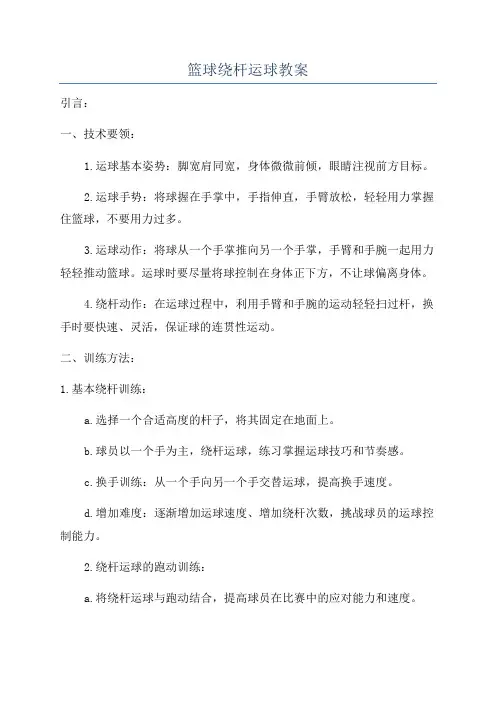 篮球绕杆运球教案

引言：

一、技术要领：

1.运球基本姿势：脚宽肩同宽，身体微微前倾，眼睛注视前方目标。

2.运球手势：将球握在手掌中，手指伸直，手臂放松，轻轻用力掌握住篮球，不要用力过多。

3.运球动作：将球从一个手掌推向另一个手掌，手臂和手腕一起用力轻轻推动篮球。运球时要尽量将球控制在身体正下方，不让球偏离身体。

4.绕杆动作：在运球过程中，利用手臂和手腕的运动轻轻扫过杆，换手时要快速、灵活，保证球的连贯性运动。

二、训练方法：

1.基本绕杆训练：

a.选择一个合适高度的杆子，将其固定在地面上。

b.球员以一个手为主，绕杆运球，练习掌握运球技巧和节奏感。

c.换手训练：从一个手向另一个手交替运球，提高换手速度。

d.增加难度：逐渐增加运球速度、增加绕杆次数，挑战球员的运球控制能力。

2.绕杆运球的跑动训练：

a.将绕杆运球与跑动结合，提高球员在比赛中的应对能力和速度。